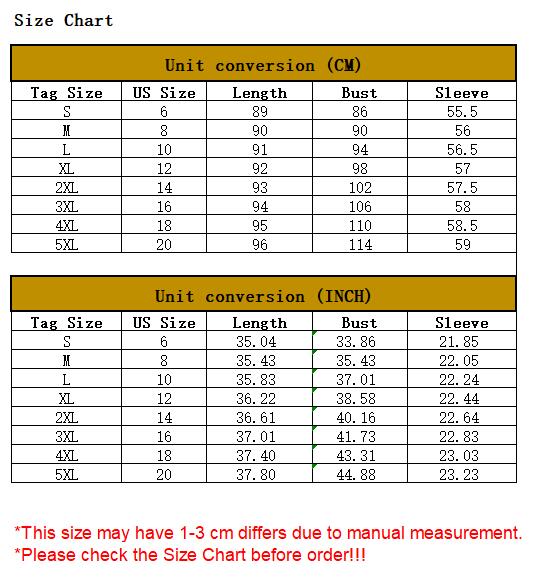 Size Chart

Unit conversion (CM)

| Tag Size | US Size | Length | Bust | Sleeve |
|---|---|---|---|---|
| S | 6 | 89 | 86 | 55.5 |
| M | 8 | 90 | 90 | 56 |
| L | 10 | 91 | 94 | 56.5 |
| XL | 12 | 92 | 98 | 57 |
| 2XL | 14 | 93 | 102 | 57.5 |
| 3XL | 16 | 94 | 106 | 58 |
| 4XL | 18 | 95 | 110 | 58.5 |
| 5XL | 20 | 96 | 114 | 59 |

Unit conversion (INCH)

| Tag Size | US Size | Length | Bust | Sleeve |
|---|---|---|---|---|
| S | 6 | 35.04 | 33.86 | 21.85 |
| M | 8 | 35.43 | 35.43 | 22.05 |
| L | 10 | 35.83 | 37.01 | 22.24 |
| XL | 12 | 36.22 | 38.58 | 22.44 |
| 2XL | 14 | 36.61 | 40.16 | 22.64 |
| 3XL | 16 | 37.01 | 41.73 | 22.83 |
| 4XL | 18 | 37.40 | 43.31 | 23.03 |
| 5XL | 20 | 37.80 | 44.88 | 23.23 |

*This size may have 1-3 cm differs due to manual measurement.
*Please check the Size Chart before order!!!